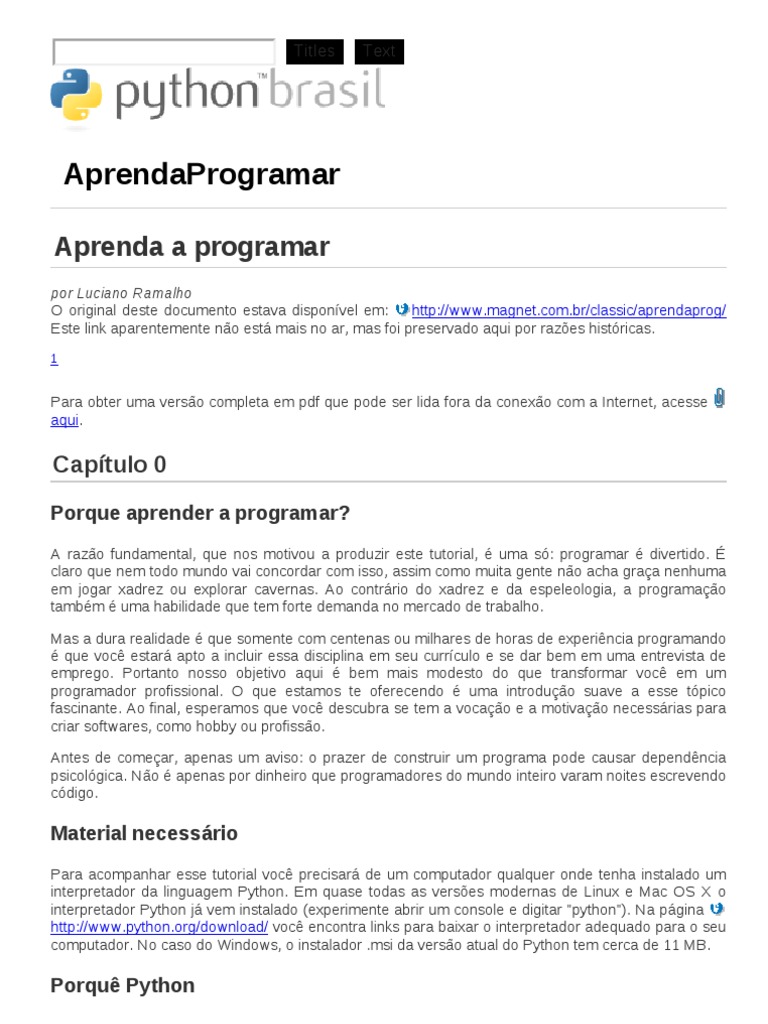 Titles Text

python™ brasil

AprendaProgramar

Aprenda a programar

por Luciano Ramalho
O original deste documento estava disponível em: http://www.magnet.com.br/classic/aprendaprog/
Este link aparentemente não está mais no ar, mas foi preservado aqui por razões históricas.

1

Para obter uma versão completa em pdf que pode ser lida fora da conexão com a Internet, acesse aqui.

Capítulo 0

Porque aprender a programar?

A razão fundamental, que nos motivou a produzir este tutorial, é uma só: programar é divertido. É claro que nem todo mundo vai concordar com isso, assim como muita gente não acha graça nenhuma em jogar xadrez ou explorar cavernas. Ao contrário do xadrez e da espeleologia, a programação também é uma habilidade que tem forte demanda no mercado de trabalho.

Mas a dura realidade é que somente com centenas ou milhares de horas de experiência programando é que você estará apto a incluir essa disciplina em seu currículo e se dar bem em uma entrevista de emprego. Portanto nosso objetivo aqui é bem mais modesto do que transformar você em um programador profissional. O que estamos te oferecendo é uma introdução suave a esse tópico fascinante. Ao final, esperamos que você descubra se tem a vocação e a motivação necessárias para criar softwares, como hobby ou profissão.

Antes de começar, apenas um aviso: o prazer de construir um programa pode causar dependência psicológica. Não é apenas por dinheiro que programadores do mundo inteiro varam noites escrevendo código.

Material necessário

Para acompanhar esse tutorial você precisará de um computador qualquer onde tenha instalado um interpretador da linguagem Python. Em quase todas as versões modernas de Linux e Mac OS X o interpretador Python já vem instalado (experimente abrir um console e digitar "python"). Na página http://www.python.org/download/ você encontra links para baixar o interpretador adequado para o seu computador. No caso do Windows, o instalador .msi da versão atual do Python tem cerca de 11 MB.

Porquê Python